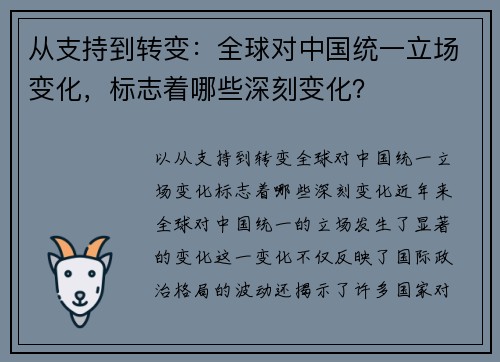 从支持到转变：全球对中国统一立场变化，标志着哪些深刻变化？

以从支持到转变全球对中国统一立场变化标志着哪些深刻变化近年来全球对中国统一的立场发生了显著的变化这一变化不仅反映了国际政治格局的波动还揭示了许多国家对